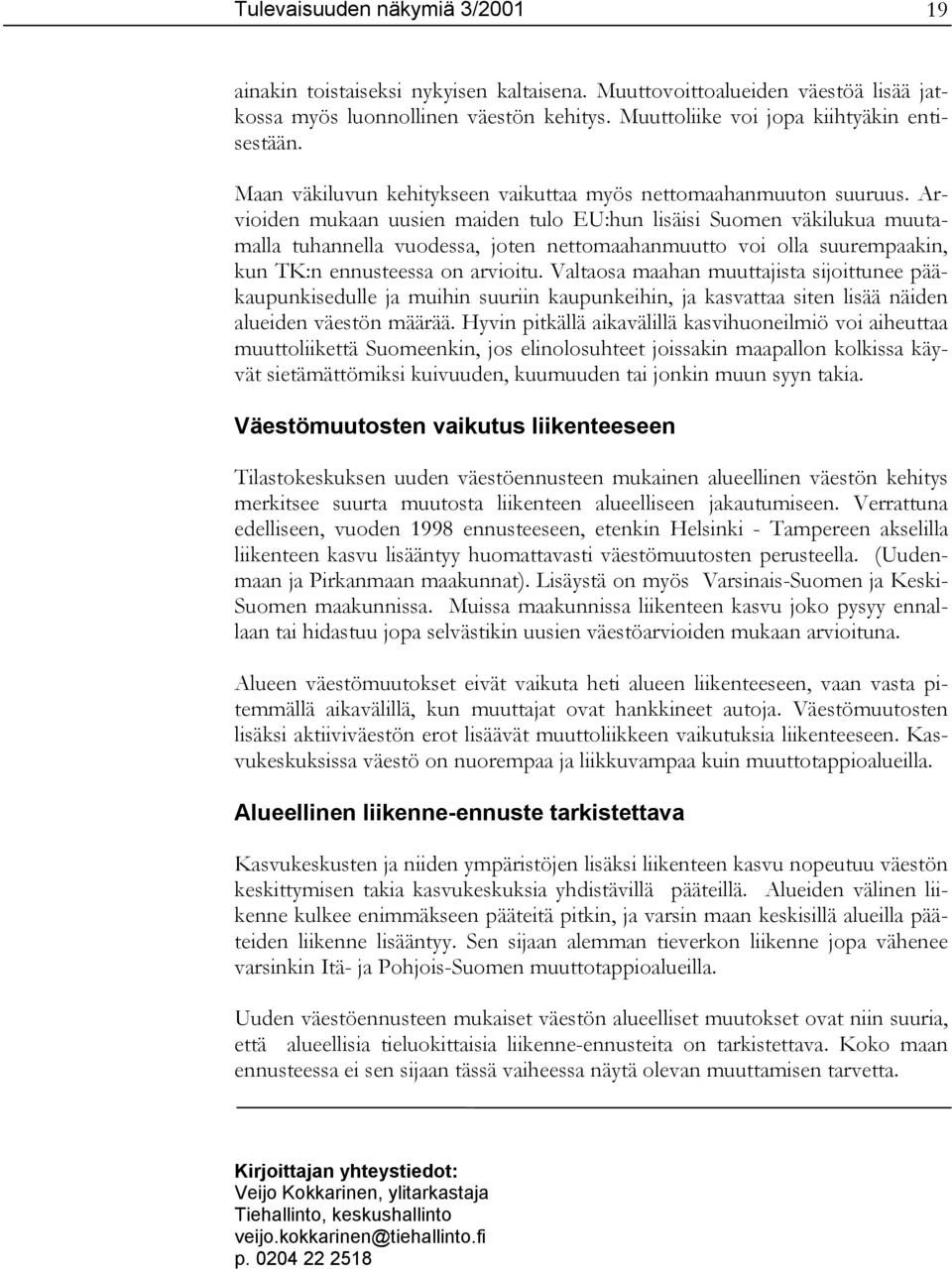 Tulevaisuuden näkymiä 3/2001 19

ainakin toistaiseksi nykyisen kaltaisena. Muuttovoittoalueiden väestöä lisää jatkossa myös luonnollinen väestön kehitys. Muuttoliike voi jopa kiihtyäkin entisestään.

Maan väkiluvun kehitykseen vaikuttaa myös nettomaahanmuuton suuruus. Arvioiden mukaan uusien maiden tulo EU:hun lisäisi Suomen väkilukua muutamalla tuhannella vuodessa, joten nettomaahanmuutto voi olla suurempaakin, kun TK:n ennusteessa on arvioitu. Valtaosa maahan muuttajista sijoittunee pääkaupunkisedulle ja muihin suuriin kaupunkeihin, ja kasvattaa siten lisää näiden alueiden väestön määrää. Hyvin pitkällä aikavälillä kasvihuoneilmiö voi aiheuttaa muuttoliikettä Suomeenkin, jos elinolosuhteet joissakin maapallon kolkissa käyvät sietämättömiksi kuivuuden, kuumuuden tai jonkin muun syyn takia.

Väestömuutosten vaikutus liikenteeseen

Tilastokeskuksen uuden väestöennusteen mukainen alueellinen väestön kehitys merkitsee suurta muutosta liikenteen alueelliseen jakautumiseen. Verrattuna edelliseen, vuoden 1998 ennusteeseen, etenkin Helsinki - Tampereen akselilla liikenteen kasvu lisääntyy huomattavasti väestömuutosten perusteella. (Uudenmaan ja Pirkanmaan maakunnat). Lisäystä on myös Varsinais-Suomen ja Keski-Suomen maakunnissa. Muissa maakunnissa liikenteen kasvu joko pysyy ennallaan tai hidastuu jopa selvästikin uusien väestöarvioiden mukaan arvioituna.

Alueen väestömuutokset eivät vaikuta heti alueen liikenteeseen, vaan vasta pitemmällä aikavälillä, kun muuttajat ovat hankkineet autoja. Väestömuutosten lisäksi aktiiviväestön erot lisäävät muuttoliikkeen vaikutuksia liikenteeseen. Kasvukeskuksissa väestö on nuorempaa ja liikkuvampaa kuin muuttotappioalueilla.

Alueellinen liikenne-ennuste tarkistettava

Kasvukeskusten ja niiden ympäristöjen lisäksi liikenteen kasvu nopeutuu väestön keskittymisen takia kasvukeskuksia yhdistävillä pääteillä. Alueiden välinen liikenne kulkee enimmäkseen pääteitä pitkin, ja varsin maan keskisillä alueilla pääteiden liikenne lisääntyy. Sen sijaan alemman tieverkon liikenne jopa vähenee varsinkin Itä- ja Pohjois-Suomen muuttotappioalueilla.

Uuden väestöennusteen mukaiset väestön alueelliset muutokset ovat niin suuria, että alueellisia tieluokittaisia liikenne-ennusteita on tarkistettava. Koko maan ennusteessa ei sen sijaan tässä vaiheessa näytä olevan muuttamisen tarvetta.

Kirjoittajan yhteystiedot:
Veijo Kokkarinen, ylitarkastaja
Tiehallinto, keskushallinto
veijo.kokkarinen@tiehallinto.fi
p. 0204 22 2518